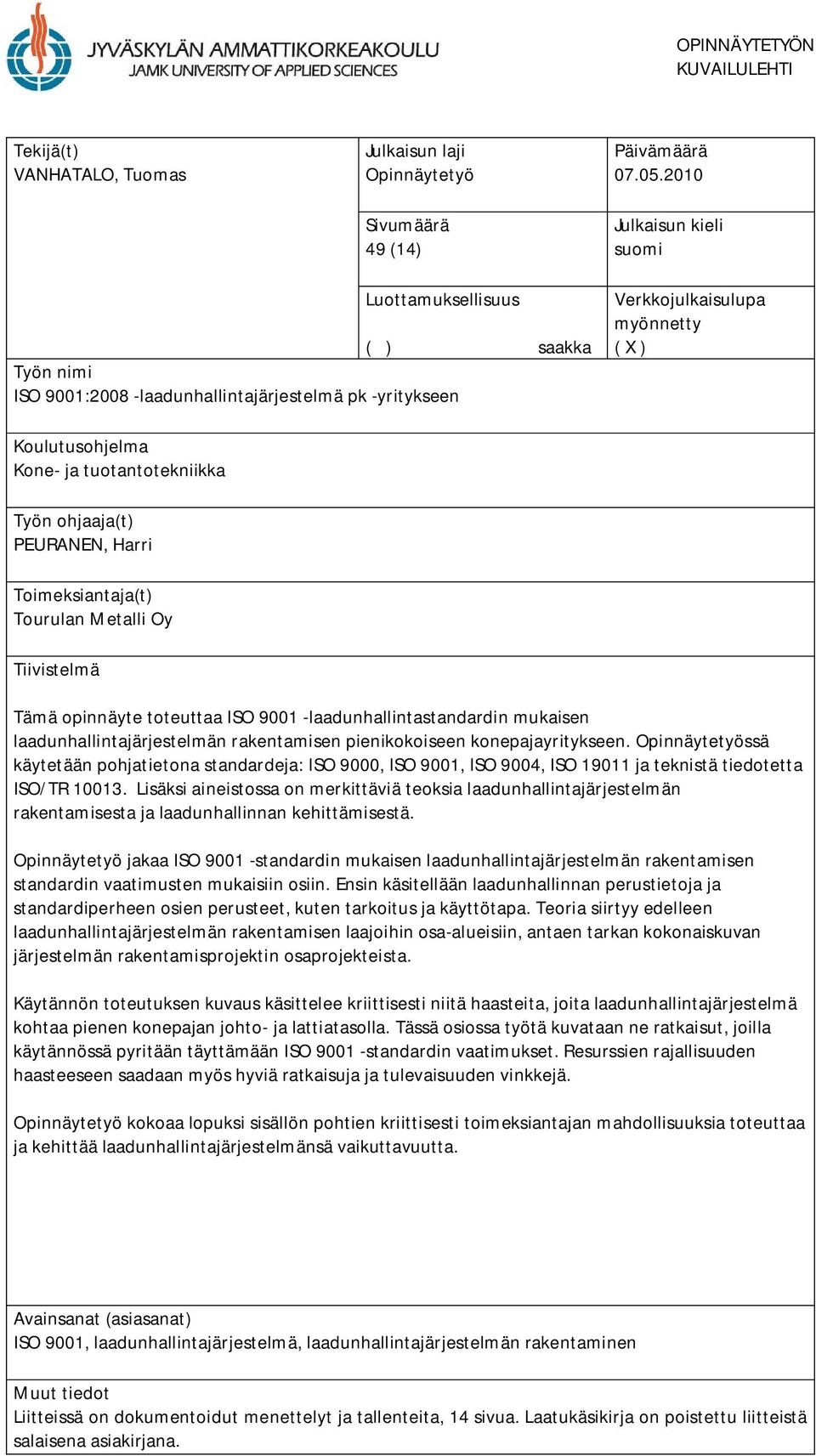 JYVÄSKYLÄN AMMATTIKORKEAKOULU
JAMK UNIVERSITY OF APPLIED SCIENCES

OPINNÄYTETYÖN
KUVAILULEHTI

Tekijä(t)
VANHATALO, Tuomas

Julkaisun laji
Opinnäytetyö

Päivämäärä
07.05.2010

Sivumäärä
49 (14)

Julkaisun kieli
suomi

Luottamuksellisuus

( ) saakka

Verkkojulkaisulupa myönnetty
( X )

Työn nimi
ISO 9001:2008 -laadunhallintajärjestelmä pk -yritykseen

Koulutusohjelma
Kone- ja tuotantotekniikka

Työn ohjaaja(t)
PEURANEN, Harri

Toimeksiantaja(t)
Tourulan Metalli Oy

Tiivistelmä

Tämä opinnäyte toteuttaa ISO 9001 -laadunhallintastandardin mukaisen laadunhallintajärjestelmän rakentamisen pienikokoiseen konepajayritykseen. Opinnäytetyössä käytetään pohjatietona standardeja: ISO 9000, ISO 9001, ISO 9004, ISO 19011 ja teknistä tiedotetta ISO/TR 10013. Lisäksi aineistossa on merkittäviä teoksia laadunhallintajärjestelmän rakentamisesta ja laadunhallinnan kehittämisestä.

Opinnäytetyö jakaa ISO 9001 -standardin mukaisen laadunhallintajärjestelmän rakentamisen standardin vaatimusten mukaisiin osiin. Ensin käsitellään laadunhallinnan perustietoja ja standardiperheen osien perusteet, kuten tarkoitus ja käyttötapa. Teoria siirtyy edelleen laadunhallintajärjestelmän rakentamisen laajoihin osa-alueisiin, antaen tarkan kokonaiskuvan järjestelmän rakentamisprojektin osaprojekteista.

Käytännön toteutuksen kuvaus käsittelee kriittisesti niitä haasteita, joita laadunhallintajärjestelmä kohtaa pienen konepajan johto- ja lattiatasolla. Tässä osiossa työtä kuvataan ne ratkaisut, joilla käytännössä pyritään täyttämään ISO 9001 -standardin vaatimukset. Resurssien rajallisuuden haasteeseen saadaan myös hyviä ratkaisuja ja tulevaisuuden vinkkejä.

Opinnäytetyö kokoaa lopuksi sisällön pohtien kriittisesti toimeksiantajan mahdollisuuksia toteuttaa ja kehittää laadunhallintajärjestelmänsä vaikuttavuutta.

Avainsanat (asiasanat)
ISO 9001, laadunhallintajärjestelmä, laadunhallintajärjestelmän rakentaminen

Muut tiedot
Liitteissä on dokumentoidut menettelyt ja tallenteita, 14 sivua. Laatukäsikirja on poistettu liitteistä salaisena asiakirjana.